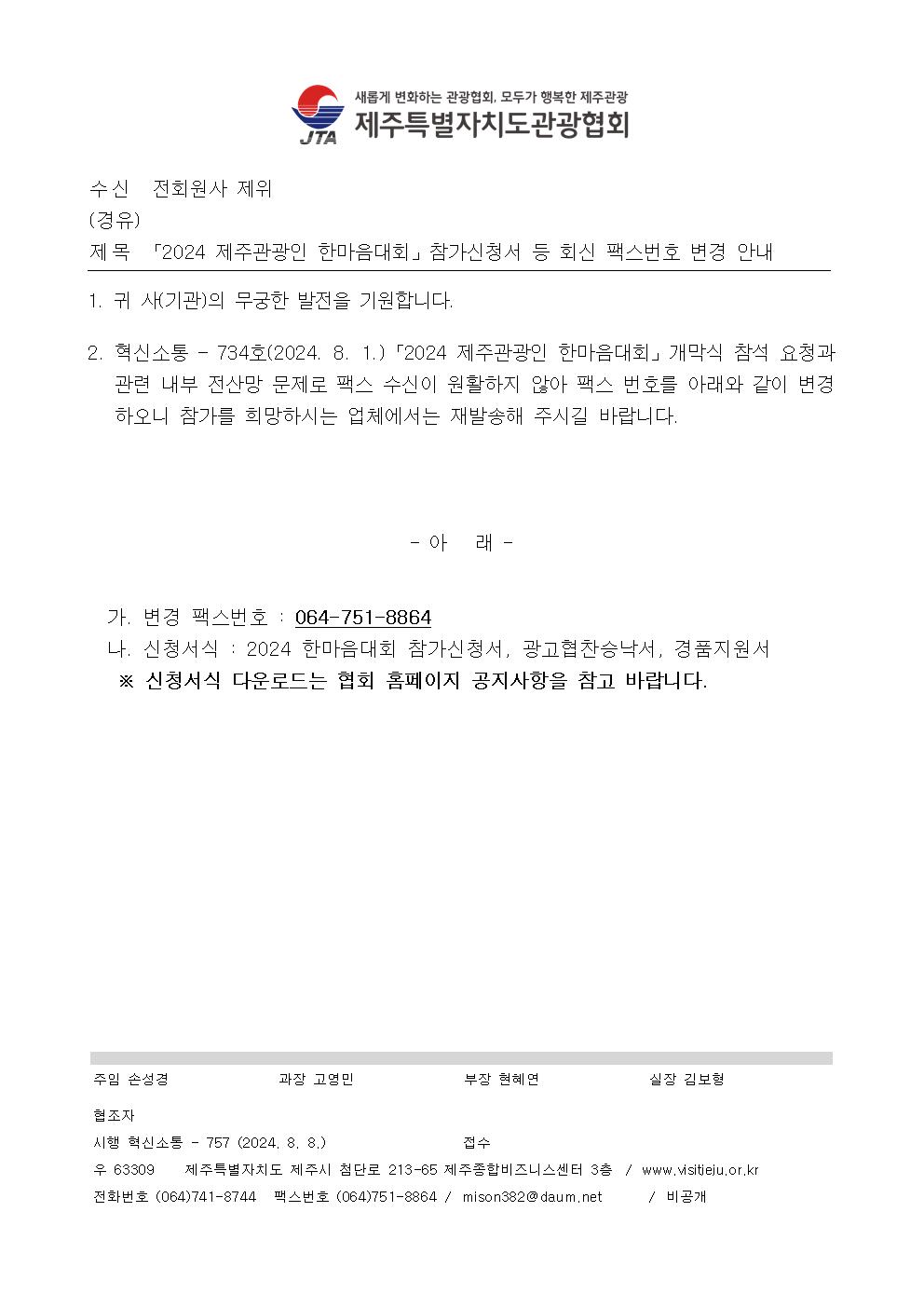 JTA
새롭게 변화하는 관광협회, 모두가 행복한 제주관광
제주특별자치도관광협회

수신 전회원사 제위
(경유)
제목 「2024 제주관광인 한마음대회」 참가신청서 등 회신 팩스번호 변경 안내

1. 귀 사(기관)의 무궁한 발전을 기원합니다.

2. 혁신소통 - 734호(2024. 8. 1.) 「2024 제주관광인 한마음대회」 개막식 참석 요청과 관련 내부 전산망 문제로 팩스 수신이 원활하지 않아 팩스 번호를 아래와 같이 변경하오니 참가를 희망하시는 업체에서는 재발송해 주시길 바랍니다.

- 아 래 -

가. 변경 팩스번호 : 064-751-8864
나. 신청서식 : 2024 한마음대회 참가신청서, 광고협찬승낙서, 경품지원서
※ 신청서식 다운로드는 협회 홈페이지 공지사항을 참고 바랍니다.

주임 손성경 과장 고영민 부장 현혜연 실장 김보형

협조자
시행 혁신소통 - 757 (2024. 8. 8.) 접수
우 63309 제주특별자치도 제주시 첨단로 213-65 제주종합비즈니스센터 3층 / www.visitjeju.or.kr
전화번호 (064)741-8744 팩스번호 (064)751-8864 / mison382@daum.net / 비공개